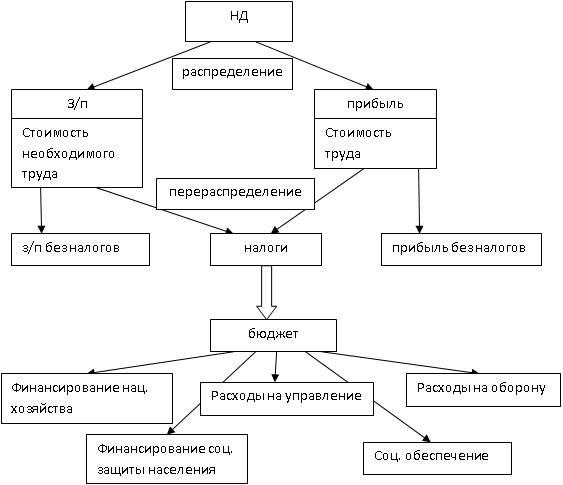 НД

распределение

З/п

Стоимость необходимого труда

прибыль

Стоимость труда

перераспределение

з/п безналогов

налоги

прибыль безналогов

бюджет

Финансирование нац. хозяйства

Расходы на управление

Расходы на оборону

Финансирование соц. защиты населения

Соц. обеспечение